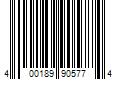 4 00189 90577 4